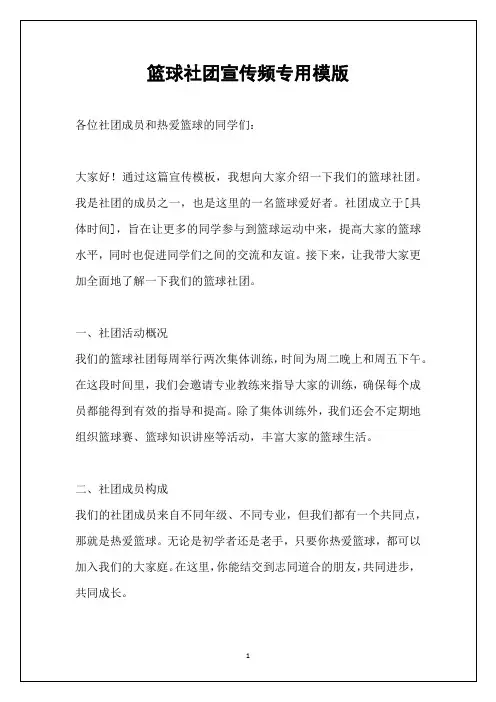 篮球社团宣传频专用模版

各位社团成员和热爱篮球的同学们：

大家好！通过这篇宣传模板，我想向大家介绍一下我们的篮球社团。我是社团的成员之一，也是这里的一名篮球爱好者。社团成立于[具体时间]，旨在让更多的同学参与到篮球运动中来，提高大家的篮球水平，同时也促进同学们之间的交流和友谊。接下来，让我带大家更加全面地了解一下我们的篮球社团。

一、社团活动概况
我们的篮球社团每周举行两次集体训练，时间为周二晚上和周五下午。在这段时间里，我们会邀请专业教练来指导大家的训练，确保每个成员都能得到有效的指导和提高。除了集体训练外，我们还会不定期地组织篮球赛、篮球知识讲座等活动，丰富大家的篮球生活。

二、社团成员构成
我们的社团成员来自不同年级、不同专业，但我们都有一个共同点，那就是热爱篮球。无论是初学者还是老手，只要你热爱篮球，都可以加入我们的大家庭。在这里，你能结交到志同道合的朋友，共同进步，共同成长。

1